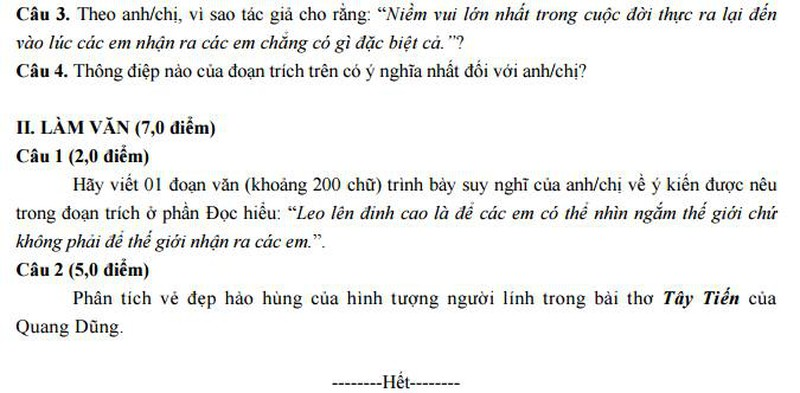 **Câu 3.** Theo anh/chị, vì sao tác giả cho rằng: "*Niềm vui lớn nhất trong cuộc đời thực ra lại đến vào lúc các em nhận ra các em chẳng có gì đặc biệt cả.*"?
**Câu 4.** Thông điệp nào của đoạn trích trên có ý nghĩa nhất đối với anh/chị?

**II. LÀM VĂN (7,0 điểm)**
**Câu 1 (2,0 điểm)**
Hãy viết 01 đoạn văn (khoảng 200 chữ) trình bày suy nghĩ của anh/chị về ý kiến được nêu trong đoạn trích ở phần Đọc hiểu: "*Leo lên đỉnh cao là để các em có thể nhìn ngắm thế giới chứ không phải để thế giới nhận ra các em.*".
**Câu 2 (5,0 điểm)**
Phân tích vẻ đẹp hào hùng của hình tượng người lính trong bài thơ ***Tây Tiến*** của Quang Dũng.

--------Hết--------